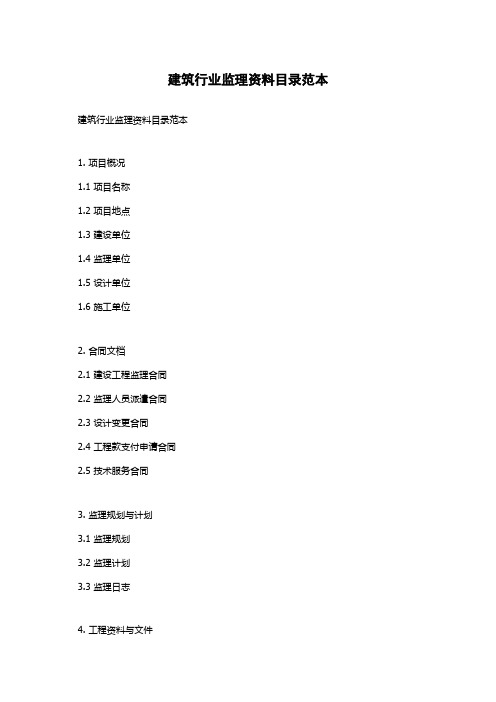 建筑行业监理资料目录范本

建筑行业监理资料目录范本

1. 项目概况

1.1 项目名称

1.2 项目地点

1.3 建设单位

1.4 监理单位

1.5 设计单位

1.6 施工单位

2. 合同文档

2.1 建设工程监理合同

2.2 监理人员派遣合同

2.3 设计变更合同

2.4 工程款支付申请合同

2.5 技术服务合同

3. 监理规划与计划

3.1 监理规划

3.2 监理计划

3.3 监理日志

4. 工程资料与文件